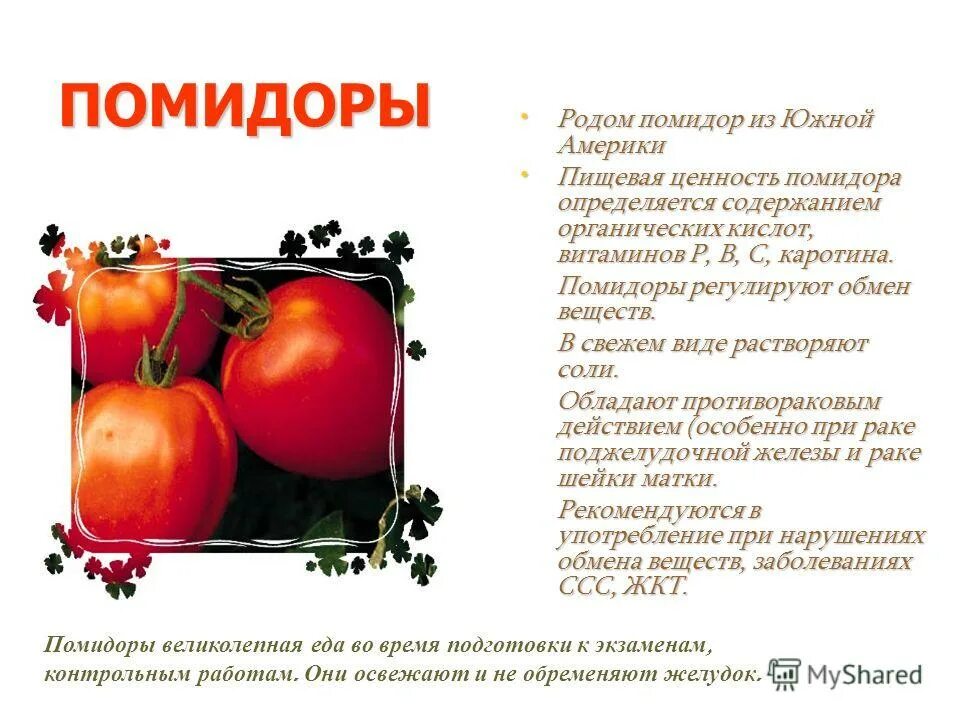 ПОМИДОРЫ

• Родом помидор из Южной Америки

• Пищевая ценность помидора определяется содержанием органических кислот, витаминов Р, В, С, каротина.

Помидоры регулируют обмен веществ.

В свежем виде растворяют соли.

Обладают противораковым действием (особенно при раке поджелудочной железы и раке шейки матки.

Рекомендуются в употребление при нарушениях обмена веществ, заболеваниях ССС, ЖКТ.

Помидоры великолепная еда во время подготовки к экзаменам, контрольным работам. Они освежают и не обременяют желудок.

MyShared